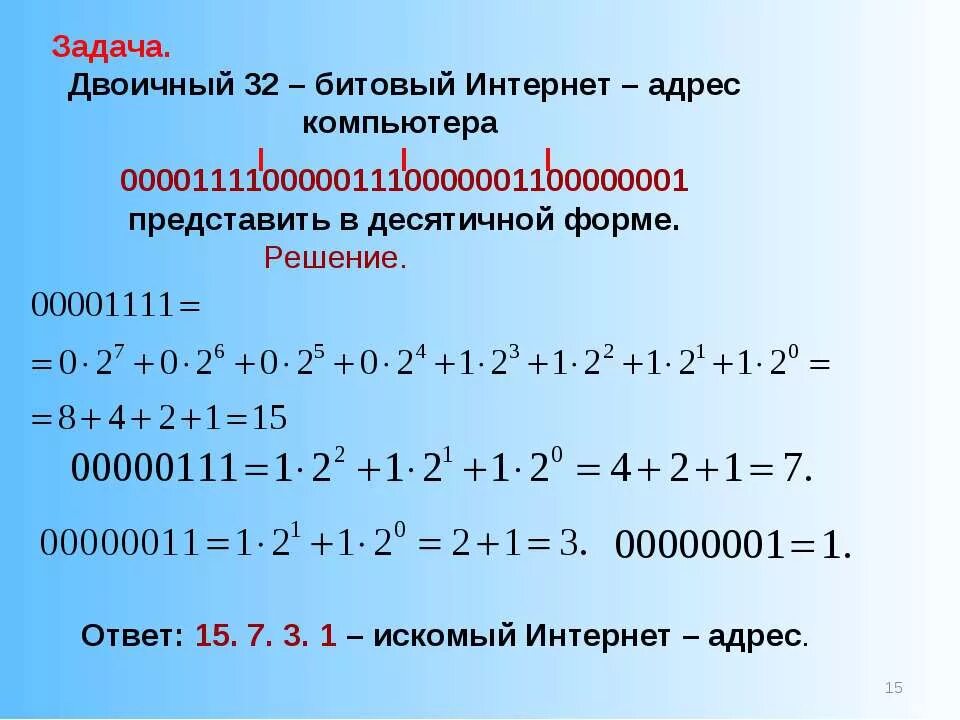 Задача.
Двоичный 32 – битовый Интернет – адрес компьютера

00001111000001110000001100000001
представить в десятичной форме.

Решение.

$00001111 =$
$= 0 \cdot 2^7 + 0 \cdot 2^6 + 0 \cdot 2^5 + 0 \cdot 2^4 + 1 \cdot 2^3 + 1 \cdot 2^2 + 1 \cdot 2^1 + 1 \cdot 2^0 =$
$= 8 + 4 + 2 + 1 = 15$

$00000111 = 1 \cdot 2^2 + 1 \cdot 2^1 + 1 \cdot 2^0 = 4 + 2 + 1 = 7.$

$00000011 = 1 \cdot 2^1 + 1 \cdot 2^0 = 2 + 1 = 3.$ $00000001 = 1.$

Ответ: 15. 7. 3. 1 – искомый Интернет – адрес.

15